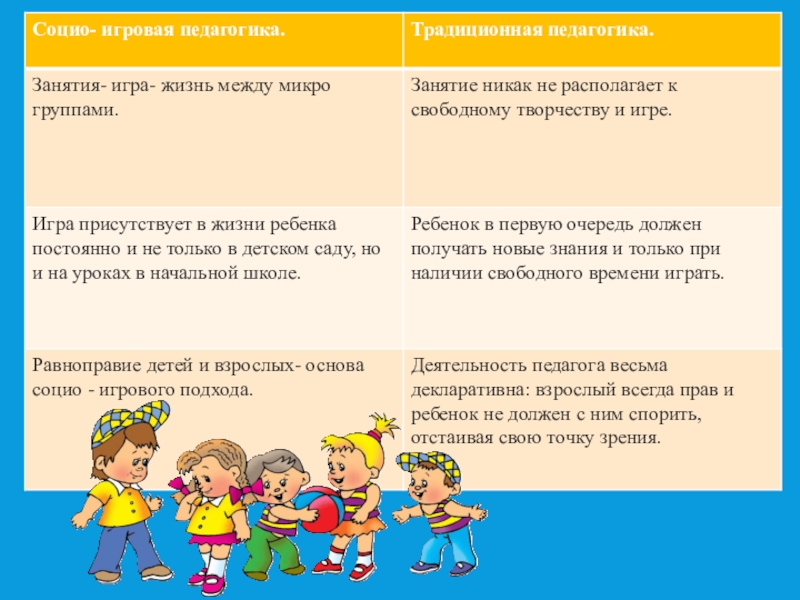 | Социо- игровая педагогика. | Традиционная педагогика. |
|---|---|
| Занятия- игра- жизнь между микро группами. | Занятие никак не располагает к свободному творчеству и игре. |
| Игра присутствует в жизни ребенка постоянно и не только в детском саду, но и на уроках в начальной школе. | Ребенок в первую очередь должен получать новые знания и только при наличии свободного времени играть. |
| Равноправие детей и взрослых- основа социо - игрового подхода. | Деятельность педагога весьма декларативна: взрослый всегда прав и ребенок не должен с ним спорить, отстаивая свою точку зрения. |